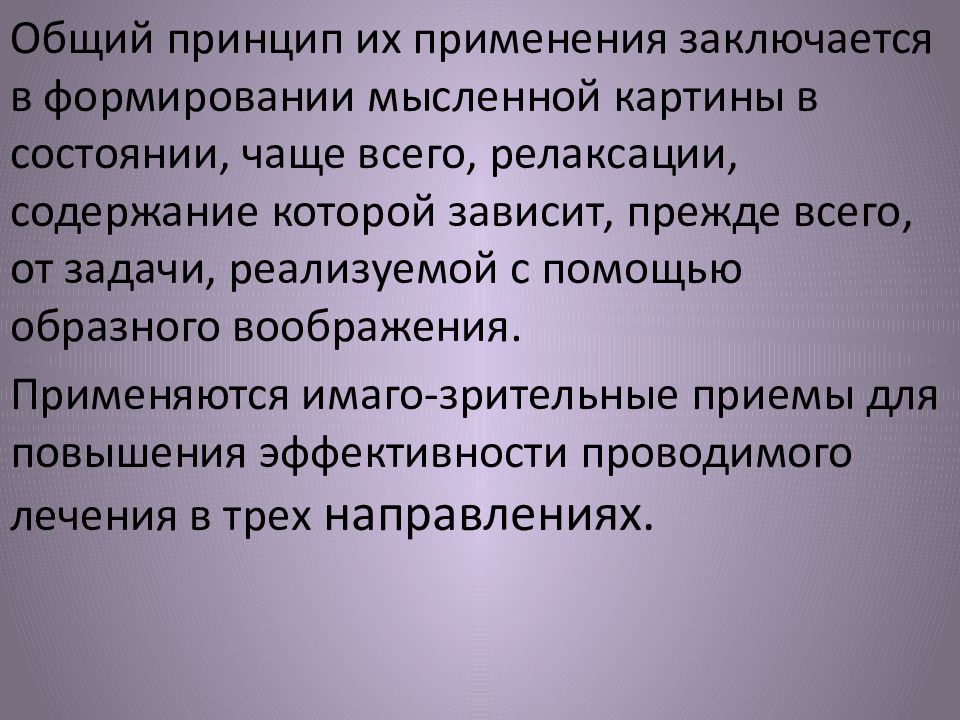 Общий принцип их применения заключается в формировании мысленной картины в состоянии, чаще всего, релаксации, содержание которой зависит, прежде всего, от задачи, реализуемой с помощью образного воображения.

Применяются имаго-зрительные приемы для повышения эффективности проводимого лечения в трех направлениях.